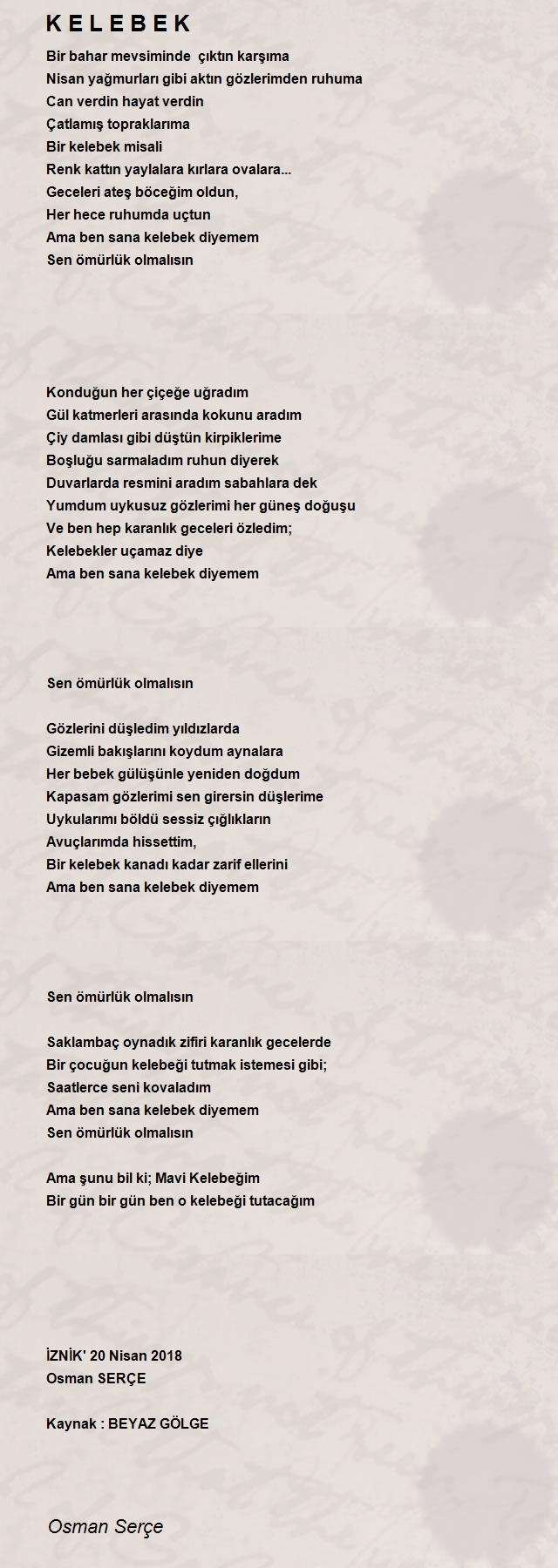 K E L E B E K

Bir bahar mevsiminde çıktın karşıma
Nisan yağmurları gibi aktın gözlerimden ruhuma
Can verdin hayat verdin
Çatlamış topraklarıma
Bir kelebek misali
Renk kattın yaylalara kırlara ovalara...
Geceleri ateş böceğim oldun,
Her hece ruhumda uçtun
Ama ben sana kelebek diyemem
Sen ömürlük olmalısın

Konduğun her çiçeğe uğradım
Gül katmerleri arasında kokunu aradım
Çiy damlası gibi düştün kirpiklerime
Boşluğu sarmaladım ruhun diyerek
Duvarlarda resmini aradım sabahlara dek
Yumdum uykusuz gözlerimi her güneş doğuşu
Ve ben hep karanlık geceleri özledim;
Kelebekler uçamaz diye
Ama ben sana kelebek diyemem

Sen ömürlük olmalısın

Gözlerini düşledim yıldızlarda
Gizemli bakışlarını koydum aynalara
Her bebek gülüşünle yeniden doğdum
Kapasam gözlerimi sen girersin düşlerime
Uykularımı böldü sessiz çığlıkların
Avuçlarımda hissettim,
Bir kelebek kanadı kadar zarif ellerini
Ama ben sana kelebek diyemem

Sen ömürlük olmalısın

Saklambaç oynadık zifiri karanlık gecelerde
Bir çocuğun kelebeği tutmak istemesi gibi;
Saatlerce seni kovaladım
Ama ben sana kelebek diyemem
Sen ömürlük olmalısın

Ama şunu bil ki; Mavi Kelebeğim
Bir gün bir gün ben o kelebeği tutacağım

İZNİK' 20 Nisan 2018
Osman SERÇE

Kaynak : BEYAZ GÖLGE

Osman Serçe